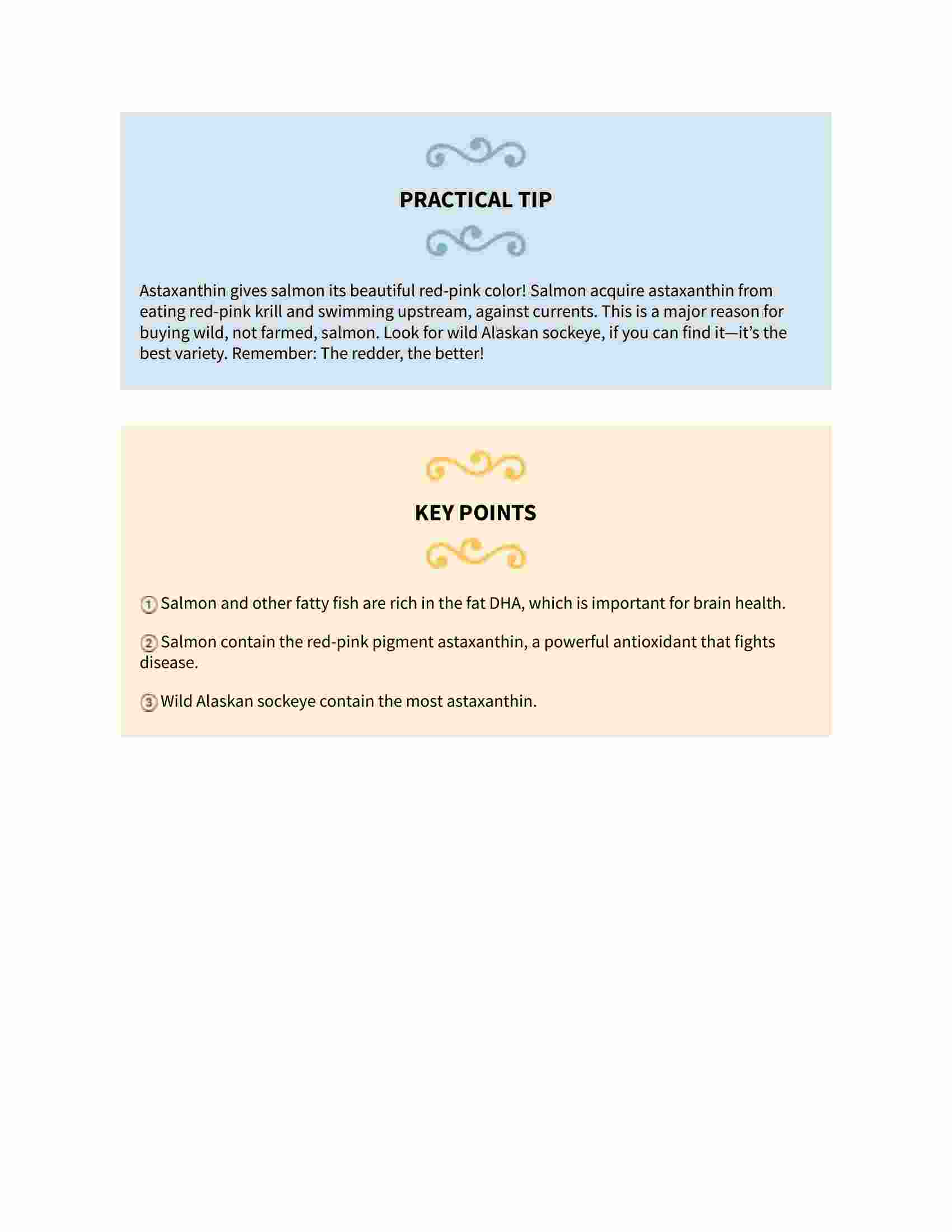 PRACTICAL TIP

Astaxanthin gives salmon its beautiful red-pink color! Salmon acquire astaxanthin from eating red-pink krill and swimming upstream, against currents. This is a major reason for buying wild, not farmed, salmon. Look for wild Alaskan sockeye, if you can find it—it's the best variety. Remember: The redder, the better!

KEY POINTS

① Salmon and other fatty fish are rich in the fat DHA, which is important for brain health.

② Salmon contain the red-pink pigment astaxanthin, a powerful antioxidant that fights disease.

③ Wild Alaskan sockeye contain the most astaxanthin.